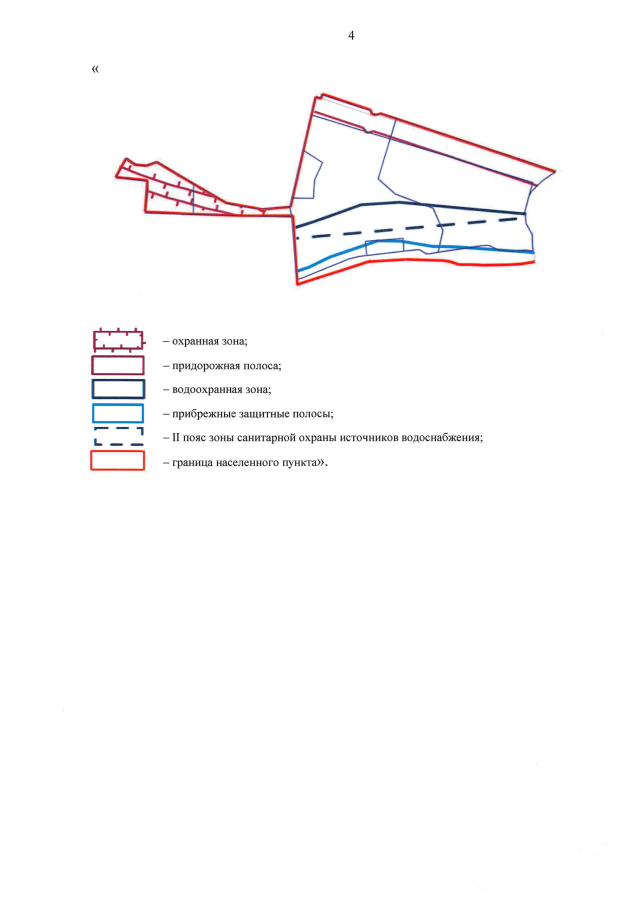 4

«

– охранная зона;

– придорожная полоса;

– водоохранная зона;

– прибрежные защитные полосы;

– II пояс зоны санитарной охраны источников водоснабжения;

– граница населенного пункта».